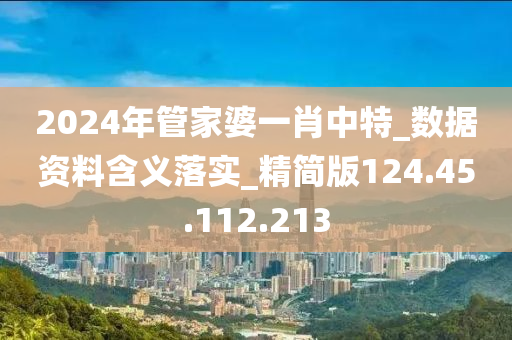 2024年管家婆一肖中特_数据资料含义落实_精简版124.45.112.213